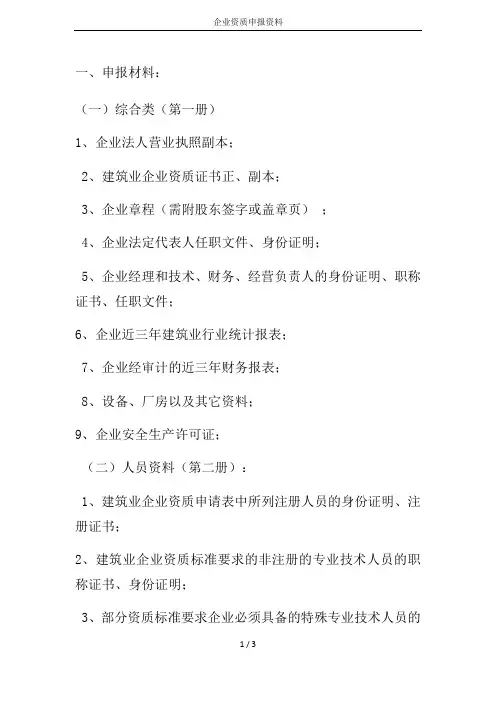 企业资质申报资料

一、申报材料：

（一）综合类（第一册）

1、企业法人营业执照副本；

2、建筑业企业资质证书正、副本；

3、企业章程（需附股东签字或盖章页）；

4、企业法定代表人任职文件、身份证明；

5、企业经理和技术、财务、经营负责人的身份证明、职称证书、任职文件；

6、企业近三年建筑业行业统计报表；

7、企业经审计的近三年财务报表；

8、设备、厂房以及其它资料；

9、企业安全生产许可证；

（二）人员资料（第二册）：

1、建筑业企业资质申请表中所列注册人员的身份证明、注册证书；

2、建筑业企业资质标准要求的非注册的专业技术人员的职称证书、身份证明；

3、部分资质标准要求企业必须具备的特殊专业技术人员的

1 / 3